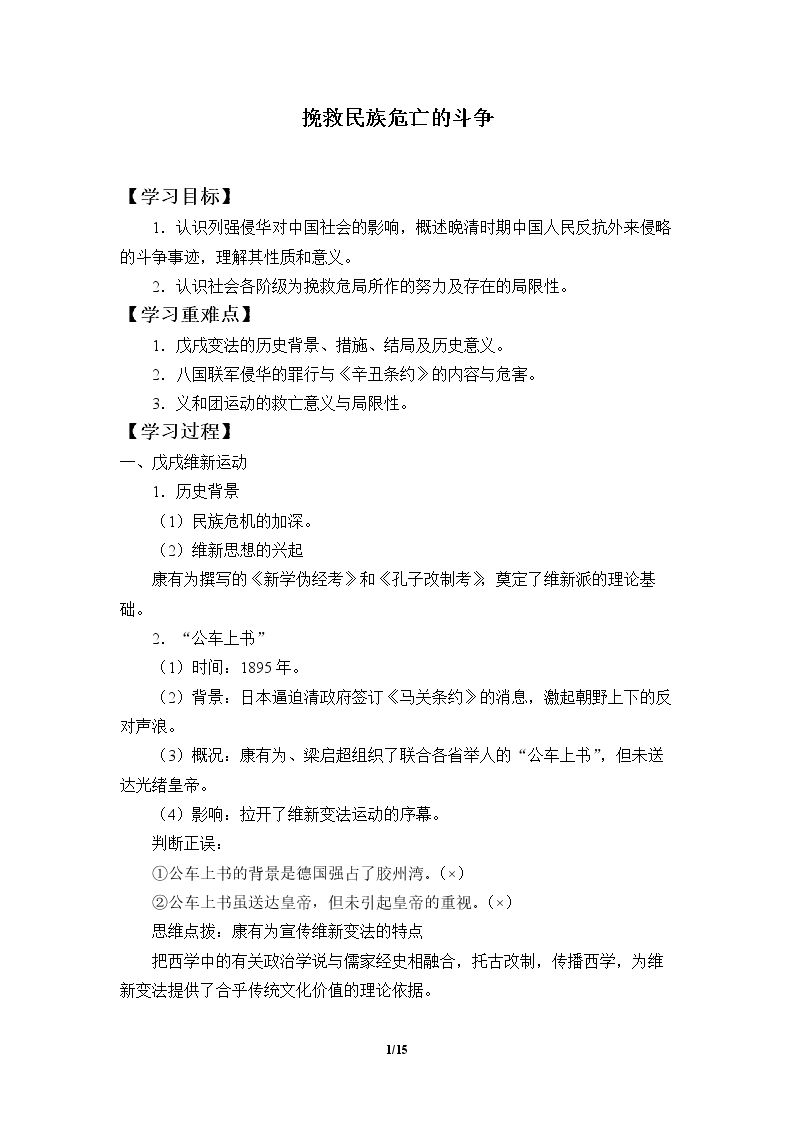 挽救民族危亡的斗争

【学习目标】

1.认识列强侵华对中国社会的影响，概述晚清时期中国人民反抗外来侵略的斗争事迹，理解其性质和意义。

2.认识社会各阶级为挽救危局所作的努力及存在的局限性。

【学习重难点】

1.戊戌变法的历史背景、措施、结局及历史意义。

2.八国联军侵华的罪行与《辛丑条约》的内容与危害。

3.义和团运动的救亡意义与局限性。

【学习过程】

一、戊戌维新运动

1.历史背景

（1）民族危机的加深。

（2）维新思想的兴起

康有为撰写的《新学伪经考》和《孔子改制考》，奠定了维新派的理论基础。

2.“公车上书”

（1）时间：1895年。

（2）背景：日本逼迫清政府签订《马关条约》的消息，激起朝野上下的反对声浪。

（3）概况：康有为、梁启超组织了联合各省举人的“公车上书”，但未送达光绪皇帝。

（4）影响：拉开了维新变法运动的序幕。

判断正误：

①公车上书的背景是德国强占了胶州湾。(×)

②公车上书虽送达皇帝，但未引起皇帝的重视。(×)

思维点拨：康有为宣传维新变法的特点

把西学中的有关政治学说与儒家经史相融合，托古改制，传播西学，为维新变法提供了合乎传统文化价值的理论依据。

1/15